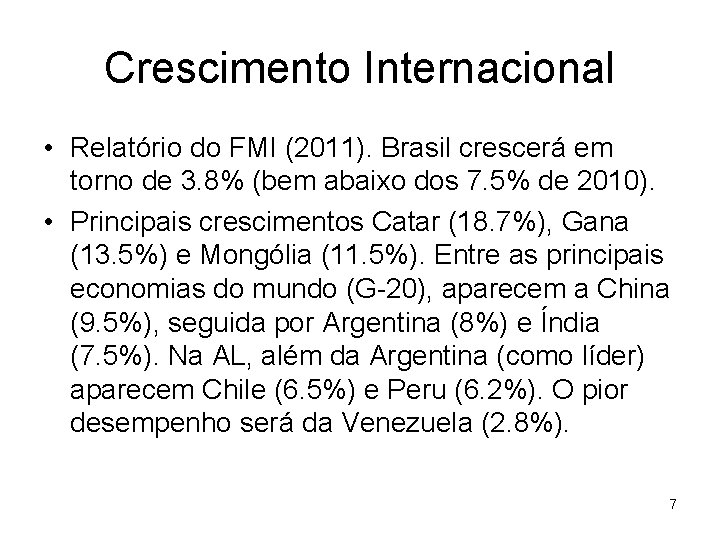 Crescimento Internacional

• Relatório do FMI (2011). Brasil crescerá em torno de 3.8% (bem abaixo dos 7.5% de 2010).

• Principais crescimentos Catar (18.7%), Gana (13.5%) e Mongólia (11.5%). Entre as principais economias do mundo (G-20), aparecem a China (9.5%), seguida por Argentina (8%) e Índia (7.5%). Na AL, além da Argentina (como líder) aparecem Chile (6.5%) e Peru (6.2%). O pior desempenho será da Venezuela (2.8%).

7